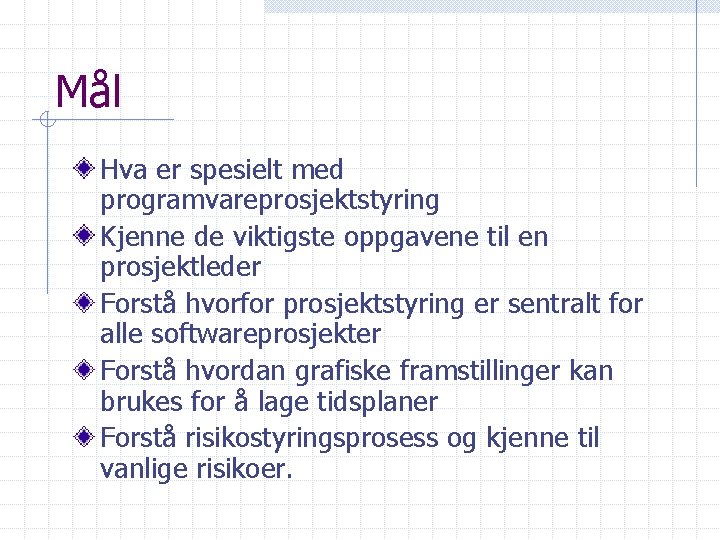 Mål

Hva er spesielt med programvareprosjektstyring

Kjenne de viktigste oppgavene til en prosjektleder

Forstå hvorfor prosjektstyring er sentralt for alle softwareprosjekter

Forstå hvordan grafiske framstillinger kan brukes for å lage tidsplaner

Forstå risikostyringsprosess og kjenne til vanlige risikoer.